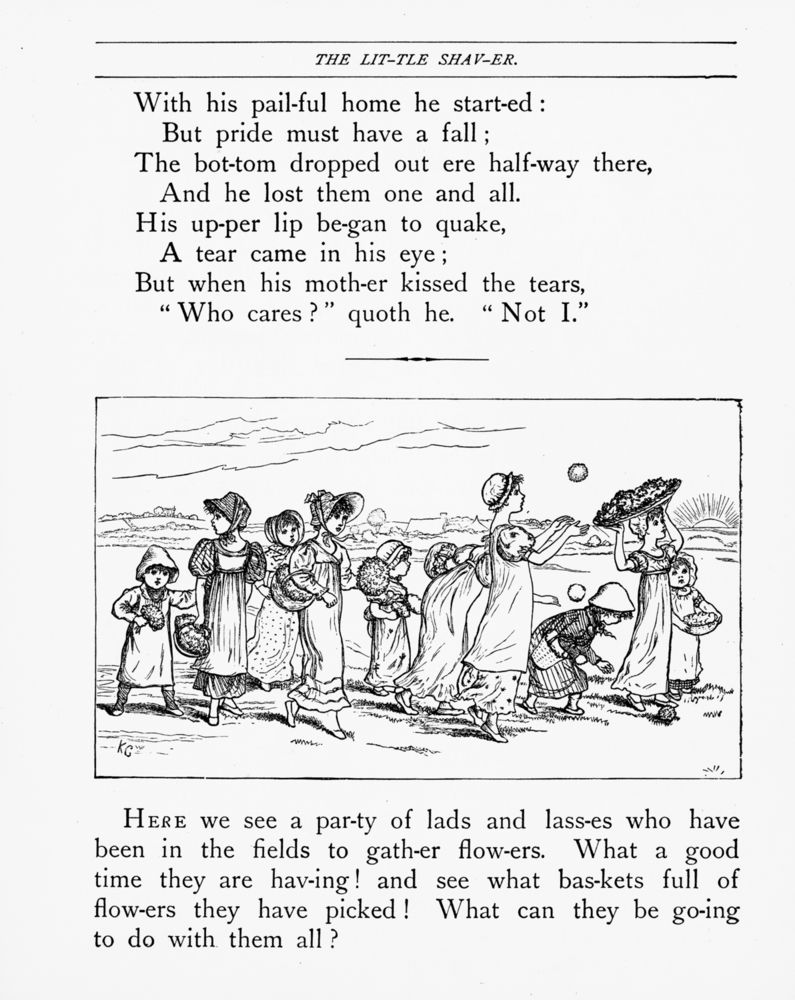 THE LIT-TLE SHAV-ER.

With his pail-ful home he start-ed:
But pride must have a fall;
The bot-tom dropped out ere half-way there,
And he lost them one and all.
His up-per lip be-gan to quake,
A tear came in his eye;
But when his moth-er kissed the tears,
"Who cares?" quoth he. "Not I."

KG

HERE we see a par-ty of lads and lass-es who have been in the fields to gath-er flow-ers. What a good time they are hav-ing! and see what bas-kets full of flow-ers they have picked! What can they be go-ing to do with them all?